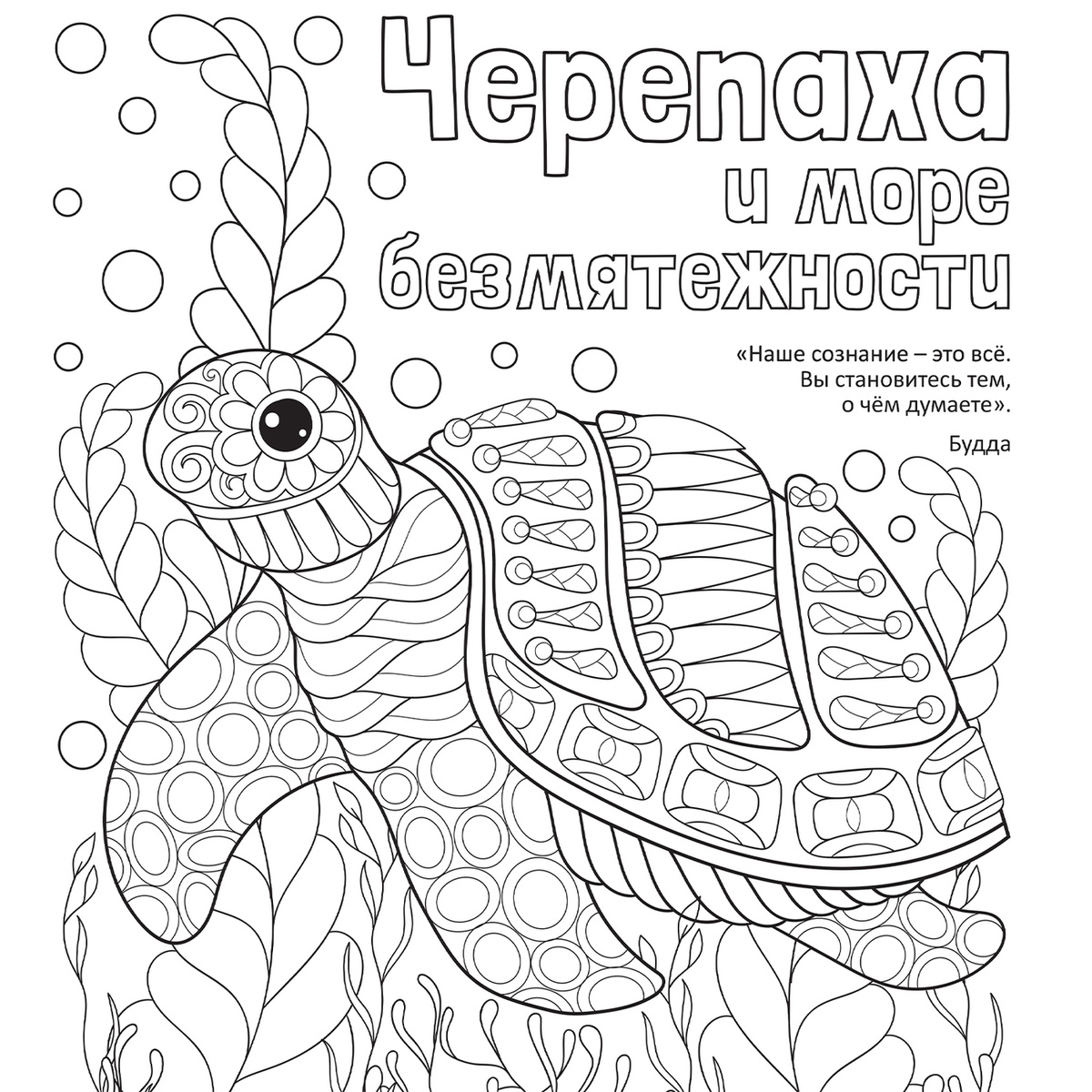 Черепаха
и море
безмятежности

«Наше сознание – это всё.
Вы становитесь тем,
о чём думаете».

Будда